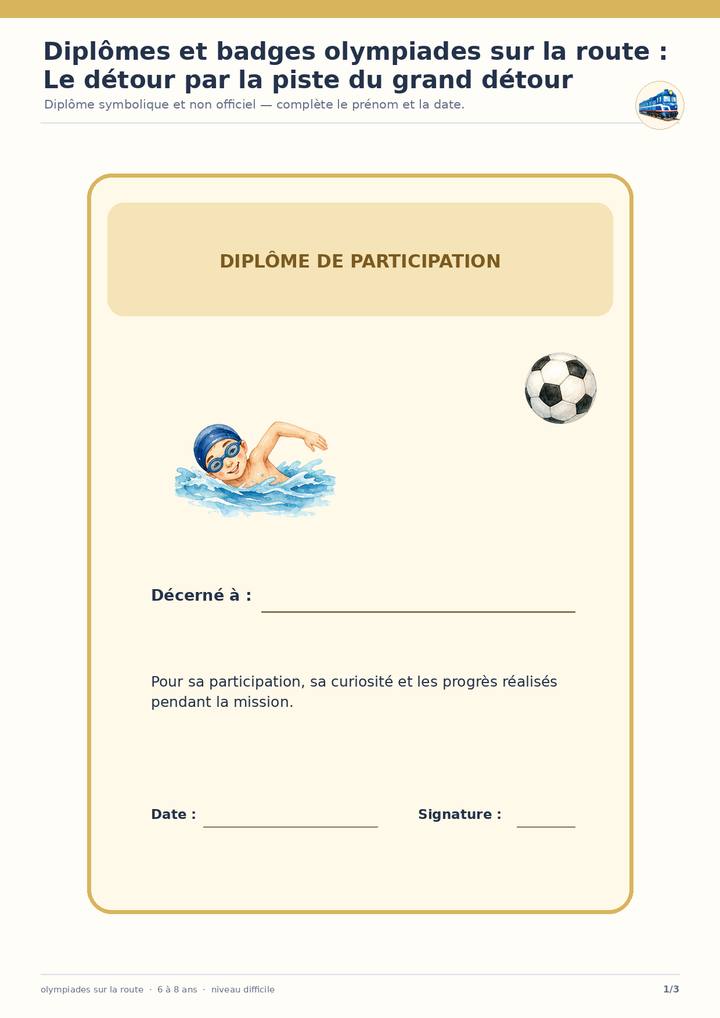 Diplômes et badges olympiades sur la route : Le détour par la piste du grand détour

Diplôme symbolique et non officiel — complète le prénom et la date.

DIPLÔME DE PARTICIPATION

Décerné à : ____

Pour sa participation, sa curiosité et les progrès réalisés pendant la mission.

Date : ____ Signature : ____

olympiades sur la route · 6 à 8 ans · niveau difficile

1/3